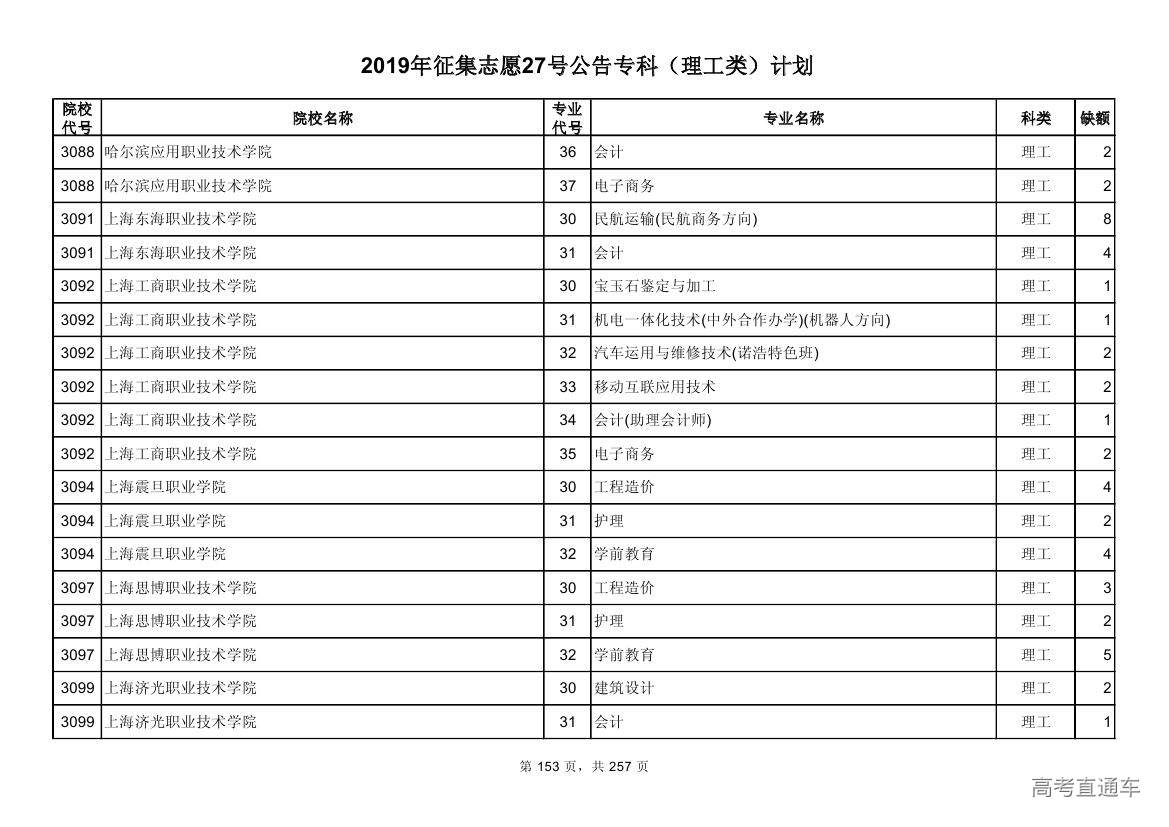 2019年征集志愿27号公告专科（理工类）计划

| 院校代号 | 院校名称 | 专业代号 | 专业名称 | 科类 | 缺额 |
|---|---|---|---|---|---|
| 3088 | 哈尔滨应用职业技术学院 | 36 | 会计 | 理工 | 2 |
| 3088 | 哈尔滨应用职业技术学院 | 37 | 电子商务 | 理工 | 2 |
| 3091 | 上海东海职业技术学院 | 30 | 民航运输(民航商务方向) | 理工 | 8 |
| 3091 | 上海东海职业技术学院 | 31 | 会计 | 理工 | 4 |
| 3092 | 上海工商职业技术学院 | 30 | 宝玉石鉴定与加工 | 理工 | 1 |
| 3092 | 上海工商职业技术学院 | 31 | 机电一体化技术(中外合作办学)(机器人方向) | 理工 | 1 |
| 3092 | 上海工商职业技术学院 | 32 | 汽车运用与维修技术(诺浩特色班) | 理工 | 2 |
| 3092 | 上海工商职业技术学院 | 33 | 移动互联应用技术 | 理工 | 2 |
| 3092 | 上海工商职业技术学院 | 34 | 会计(助理会计师) | 理工 | 1 |
| 3092 | 上海工商职业技术学院 | 35 | 电子商务 | 理工 | 2 |
| 3094 | 上海震旦职业学院 | 30 | 工程造价 | 理工 | 4 |
| 3094 | 上海震旦职业学院 | 31 | 护理 | 理工 | 2 |
| 3094 | 上海震旦职业学院 | 32 | 学前教育 | 理工 | 4 |
| 3097 | 上海思博职业技术学院 | 30 | 工程造价 | 理工 | 3 |
| 3097 | 上海思博职业技术学院 | 31 | 护理 | 理工 | 2 |
| 3097 | 上海思博职业技术学院 | 32 | 学前教育 | 理工 | 5 |
| 3099 | 上海济光职业技术学院 | 30 | 建筑设计 | 理工 | 2 |
| 3099 | 上海济光职业技术学院 | 31 | 会计 | 理工 | 1 |

第 153 页，共 257 页

高考直通车